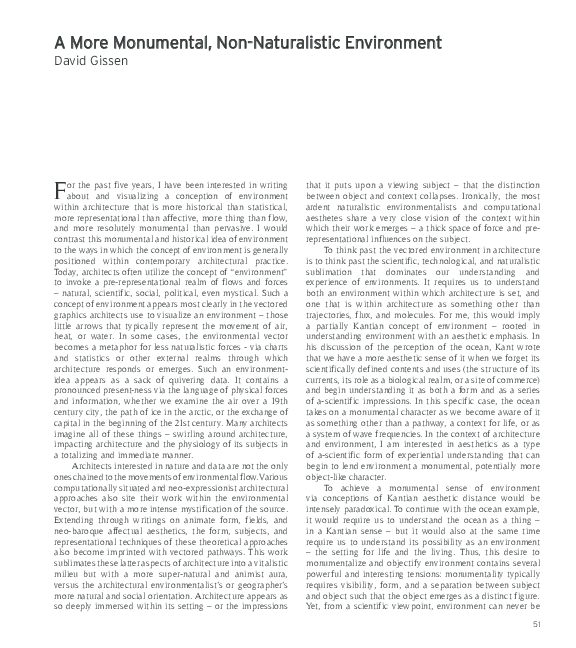 A More Monumental, Non-Naturalistic Environment
David Gissen

For the past five years, I have been interested in writing about and visualizing a conception of environment within architecture that is more historical than statistical, more representational than affective, more thing than flow, and more resolutely monumental than pervasive. I would contrast this monumental and historical idea of environment to the ways in which the concept of environment is generally positioned within contemporary architectural practice. Today, architects often utilize the concept of "environment" to invoke a pre-representational realm of flows and forces – natural, scientific, social, political, even mystical. Such a concept of environment appears most clearly in the vectored graphics architects use to visualize an environment – those little arrows that typically represent the movement of air, heat, or water. In some cases, the environmental vector becomes a metaphor for less naturalistic forces - via charts and statistics or other external realms through which architecture responds or emerges. Such an environment-idea appears as a sack of quivering data. It contains a pronounced present-ness via the language of physical forces and information, whether we examine the air over a 19th century city, the path of ice in the arctic, or the exchange of capital in the beginning of the 21st century. Many architects imagine all of these things – swirling around architecture, impacting architecture and the physiology of its subjects in a totalizing and immediate manner.

Architects interested in nature and data are not the only ones chained to the movements of environmental flow. Various computationally situated and neo-expressionist architectural approaches also site their work within the environmental vector, but with a more intense mystification of the source. Extending through writings on animate form, fields, and neo-baroque affectual aesthetics, the form, subjects, and representational techniques of these theoretical approaches also become imprinted with vectored pathways. This work sublimates these latter aspects of architecture into a vitalistic milieu but with a more super-natural and animist aura, versus the architectural environmentalist's or geographer's more natural and social orientation. Architecture appears as so deeply immersed within its setting – or the impressions that it puts upon a viewing subject – that the distinction between object and context collapses. Ironically, the most ardent naturalistic environmentalists and computational aesthetes share a very close vision of the context within which their work emerges – a thick space of force and pre-representational influences on the subject.

To think past the vectored environment in architecture is to think past the scientific, technological, and naturalistic sublimation that dominates our understanding and experience of environments. It requires us to understand both an environment within which architecture is set, and one that is within architecture as something other than trajectories, flux, and molecules. For me, this would imply a partially Kantian concept of environment – rooted in understanding environment with an aesthetic emphasis. In his discussion of the perception of the ocean, Kant wrote that we have a more aesthetic sense of it when we forget its scientifically defined contents and uses (the structure of its currents, its role as a biological realm, or a site of commerce) and begin understanding it as both a form and as a series of a-scientific impressions. In this specific case, the ocean takes on a monumental character as we become aware of it as something other than a pathway, a context for life, or as a system of wave frequencies. In the context of architecture and environment, I am interested in aesthetics as a type of a-scientific form of experiential understanding that can begin to lend environment a monumental, potentially more object-like character.

To achieve a monumental sense of environment via conceptions of Kantian aesthetic distance would be intensely paradoxical. To continue with the ocean example, it would require us to understand the ocean as a thing – in a Kantian sense – but it would also at the same time require us to understand its possibility as an environment – the setting for life and the living. Thus, this desire to monumentalize and objectify environment contains several powerful and interesting tensions: monumentality typically requires visibility, form, and a separation between subject and object such that the object emerges as a distinct figure. Yet, from a scientific viewpoint, environment can never be

51